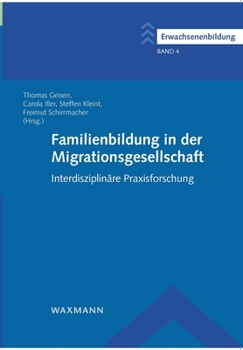 Erwachsenenbildung

BAND 4

Thomas Geisen,
Carola Iller, Steffen Kleint,
Freimut Schirrmacher
(Hrsg.)

Familienbildung in der Migrationsgesellschaft

Interdisziplinäre Praxisforschung

WAXMANN